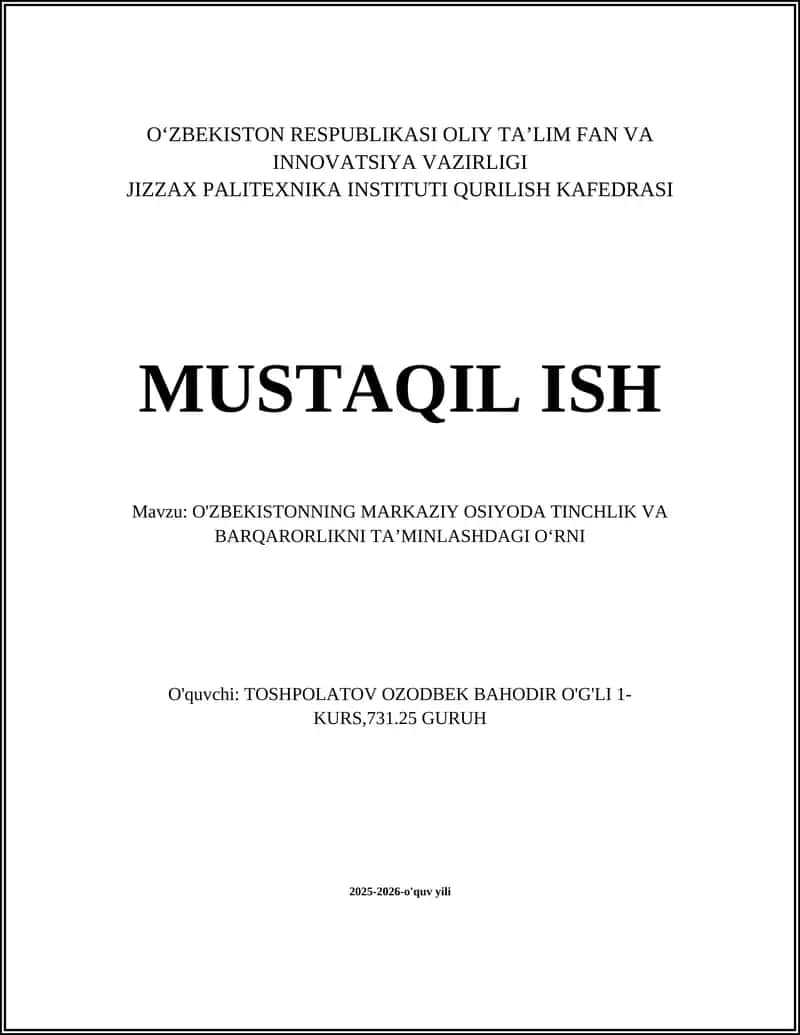 O‘ZBEKISTON RESPUBLIKASI OLIY TA’LIM FAN VA INNOVATSIYA VAZIRLIGI
JIZZAX PALITEXNIKA INSTITUTI QURILISH KAFEDRASI

MUSTAQIL ISH

Mavzu: O'ZBEKISTONNING MARKAZIY OSIYODA TINCHLIK VA BARQARORLIKNI TA’MINLASHDAGI O‘RNI

O'quvchi: TOSHPOLATOV OZODBEK BAHODIR O'G'LI 1-KURS,731.25 GURUH

2025-2026-o'quv yili